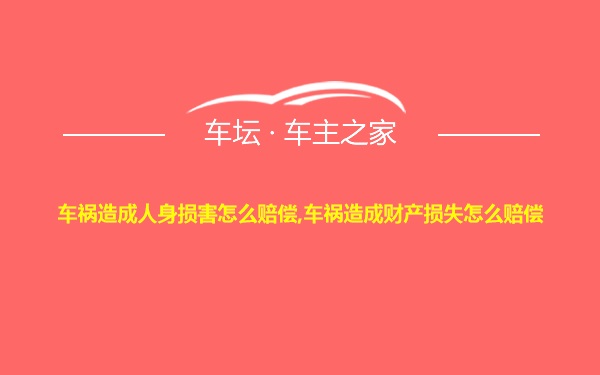 车坛 · 车主之家

车祸造成人身损害怎么赔偿,车祸造成财产损失怎么赔偿